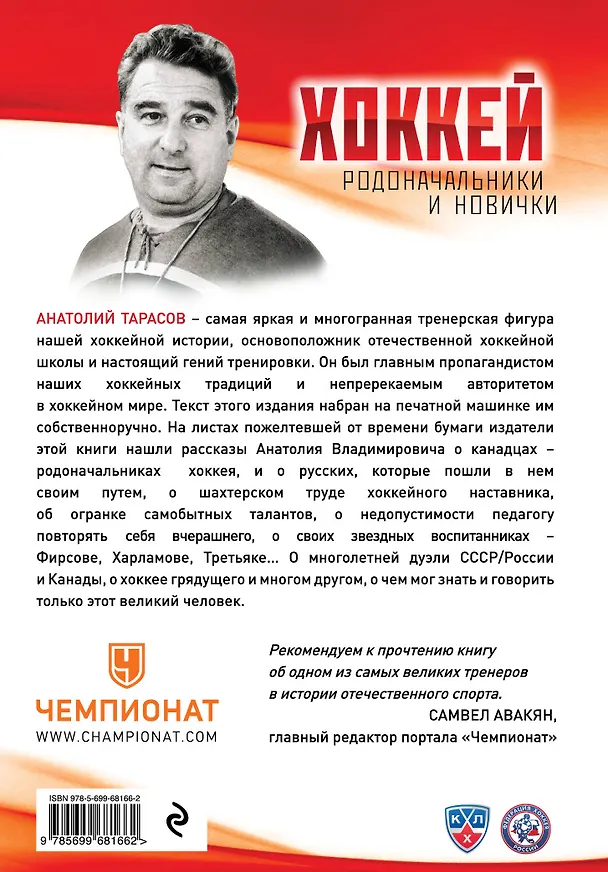 ХОККЕЙ
РОДОНАЧАЛЬНИКИ И НОВИЧКИ

АНАТОЛИЙ ТАРАСОВ – самая яркая и многогранная тренерская фигура нашей хоккейной истории, основоположник отечественной хоккейной школы и настоящий гений тренировки. Он был главным пропагандистом наших хоккейных традиций и непререкаемым авторитетом в хоккейном мире. Текст этого издания набран на печатной машинке им собственноручно. На листах пожелтевшей от времени бумаги издатели этой книги нашли рассказы Анатолия Владимировича о канадцах – родоначальниках хоккея, и о русских, которые пошли в нем своим путем, о шахтерском труде хоккейного наставника, об огранке самобытных талантов, о недопустимости педагогу повторять себя вчерашнего, о своих звездных воспитанниках – Фирсове, Харламове, Третьяке… О многолетней дуэли СССР/России и Канады, о хоккее грядущего и многом другом, о чем мог знать и говорить только этот великий человек.

Ч
ЧЕМПИОНАТ
WWW.CHAMPIONAT.COM

Рекомендуем к прочтению книгу об одном из самых великих тренеров в истории отечественного спорта.
САМВЕЛ АВАКЯН,
главный редактор портала «Чемпионат»

ISBN 978-5-699-68166-2
9 785699 681662 >

КХЛ
ФЕДЕРАЦИЯ ХОККЕЯ РОССИИ